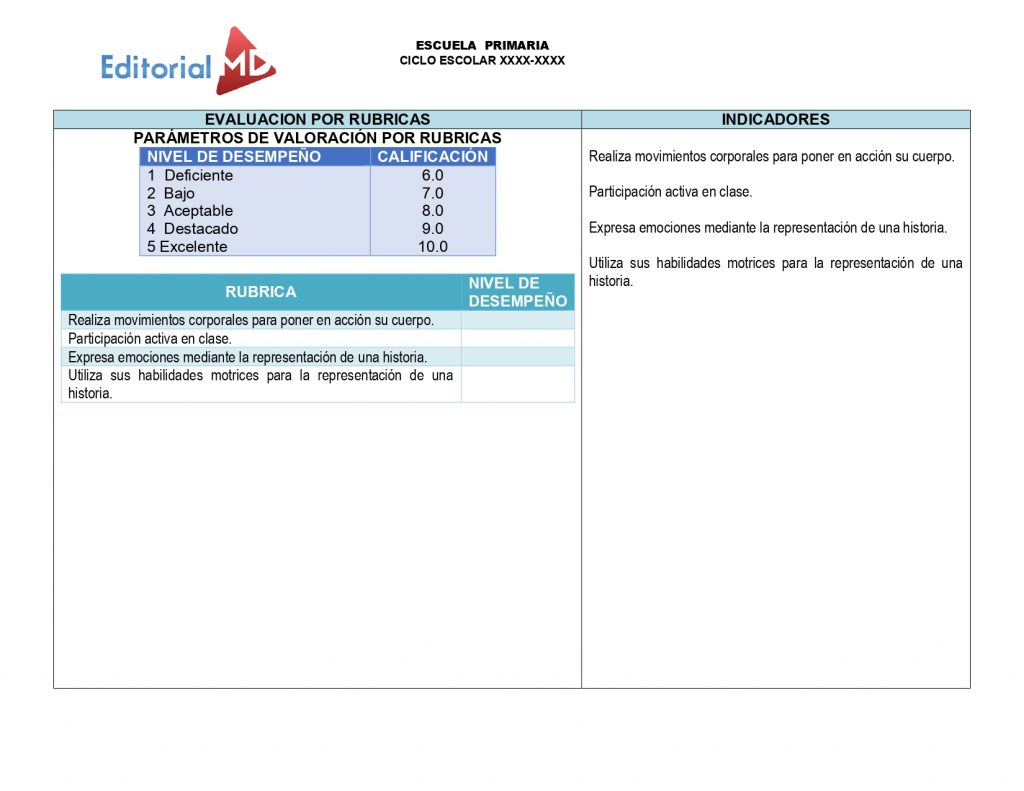 Editorial MD

ESCUELA PRIMARIA
CICLO ESCOLAR XXXX-XXXX

EVALUACION POR RUBRICAS

PARÁMETROS DE VALORACIÓN POR RUBRICAS

| NIVEL DE DESEMPEÑO | CALIFICACIÓN |
|---|---|
| 1 Deficiente | 6.0 |
| 2 Bajo | 7.0 |
| 3 Aceptable | 8.0 |
| 4 Destacado | 9.0 |
| 5 Excelente | 10.0 |

| RUBRICA | NIVEL DE DESEMPEÑO |
|---|---|
| Realiza movimientos corporales para poner en acción su cuerpo. | |
| Participación activa en clase. | |
| Expresa emociones mediante la representación de una historia. | |
| Utiliza sus habilidades motrices para la representación de una historia. | |

INDICADORES

Realiza movimientos corporales para poner en acción su cuerpo.

Participación activa en clase.

Expresa emociones mediante la representación de una historia.

Utiliza sus habilidades motrices para la representación de una historia.